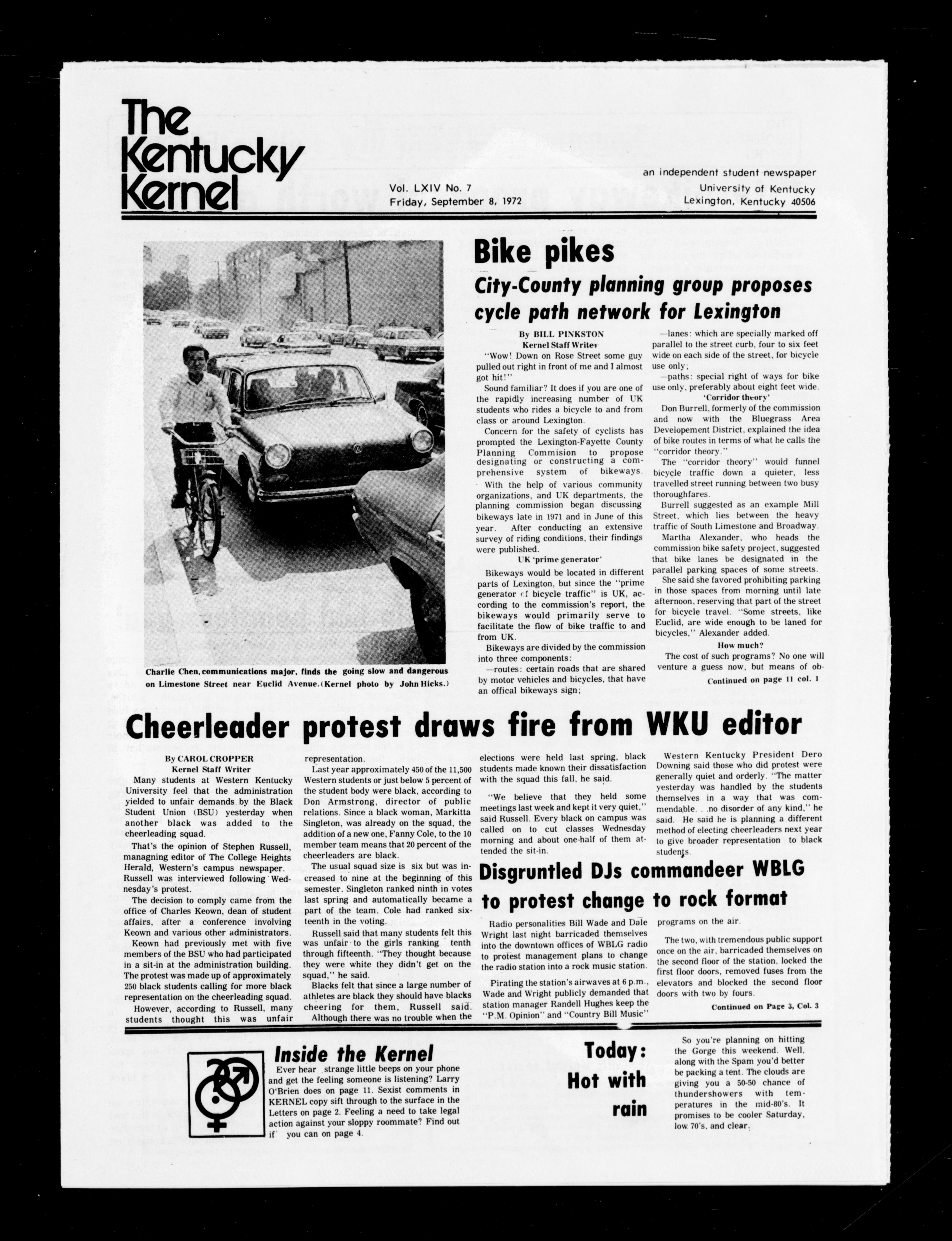 The Kentucky Kernel

Vol. LXIV No. 7
Friday, September 8, 1972

an independent student newspaper
University of Kentucky
Lexington, Kentucky 40506

Charlie Chen, communications major, finds the going slow and dangerous on Limestone Street near Euclid Avenue. (Kernel photo by John Hicks.)

Bike pikes

City-County planning group proposes cycle path network for Lexington

By BILL PINKSTON
Kernel Staff Writer

"Wow! Down on Rose Street some guy pulled out right in front of me and I almost got hit!"

Sound familiar? It does if you are one of the rapidly increasing number of UK students who rides a bicycle to and from class or around Lexington.

Concern for the safety of cyclists has prompted the Lexington-Fayette County Planning Commision to propose designating or constructing a comprehensive system of bikeways.

With the help of various community organizations, and UK departments, the planning commission began discussing bikeways late in 1971 and in June of this year. After conducting an extensive survey of riding conditions, their findings were published.

UK 'prime generator'

Bikeways would be located in different parts of Lexington, but since the "prime generator of bicycle traffic" is UK, according to the commission's report, the bikeways would primarily serve to facilitate the flow of bike traffic to and from UK.

Bikeways are divided by the commission into three components:

—routes: certain roads that are shared by motor vehicles and bicycles, that have an offical bikeways sign;

—lanes: which are specially marked off parallel to the street curb, four to six feet wide on each side of the street, for bicycle use only;

—paths: special right of ways for bike use only, preferably about eight feet wide.

'Corridor theory'

Don Burrell, formerly of the commission and now with the Bluegrass Area Developement District, explained the idea of bike routes in terms of what he calls the "corridor theory."

The "corridor theory" would funnel bicycle traffic down a quieter, less travelled street running between two busy thoroughfares.

Burrell suggested as an example Mill Street, which lies between the heavy traffic of South Limestone and Broadway.

Martha Alexander, who heads the commission bike safety project, suggested that bike lanes be designated in the parallel parking spaces of some streets.

She said she favored prohibiting parking in those spaces from morning until late afternoon, reserving that part of the street for bicycle travel. "Some streets, like Euclid, are wide enough to be laned for bicycles," Alexander added.

How much?

The cost of such programs? No one will venture a guess now, but means of ob-

Continued on page 11 col. 1

Cheerleader protest draws fire from WKU editor

By CAROL CROPPER
Kernel Staff Writer

Many students at Western Kentucky University feel that the administration yielded to unfair demands by the Black Student Union (BSU) yesterday when another black was added to the cheerleading squad.

That's the opinion of Stephen Russell, managning editor of The College Heights Herald, Western's campus newspaper. Russell was interviewed following Wednesday's protest.

The decision to comply came from the office of Charles Keown, dean of student affairs, after a conference involving Keown and various other administrators.

Keown had previously met with five members of the BSU who had participated in a sit-in at the administration building. The protest was made up of approximately 250 black students calling for more black representation on the cheerleading squad.

However, according to Russell, many students thought this was unfair representation.

Last year approximately 450 of the 11,500 Western students or just below 5 percent of the student body were black, according to Don Armstrong, director of public relations. Since a black woman, Markitta Singleton, was already on the squad, the addition of a new one, Fanny Cole, to the 10 member team means that 20 percent of the cheerleaders are black.

The usual squad size is six but was increased to nine at the beginning of this semester. Singleton ranked ninth in votes last spring and automatically became a part of the team. Cole had ranked sixteenth in the voting.

Russell said that many students felt this was unfair to the girls ranking tenth through fifteenth. "They thought because they were white they didn't get on the squad," he said.

Blacks felt that since a large number of athletes are black they should have blacks cheering for them, Russell said.

Although there was no trouble when the elections were held last spring, black students made known their dissatisfaction with the squad this fall, he said.

"We believe that they held some meetings last week and kept it very quiet," said Russell. Every black on campus was called on to cut classes Wednesday morning and about one-half of them attended the sit-in.

Western Kentucky President Dero Downing said those who did protest were generally quiet and orderly. "The matter yesterday was handled by the students themselves in a way that was commendable. . .no disorder of any kind," he said. He said he is planning a different method of electing cheerleaders next year to give broader representation to black students.

Disgruntled DJs commandeer WBLG to protest change to rock format

Radio personalities Bill Wade and Dale Wright last night barricaded themselves into the downtown offices of WBLG radio to protest management plans to change the radio station into a rock music station.

Pirating the station's airwaves at 6 p.m., Wade and Wright publicly demanded that station manager Randell Hughes keep the "P.M. Opinion" and "Country Bill Music" programs on the air.

The two, with tremendous public support once on the air, barricaded themselves on the second floor of the station, locked the first floor doors, removed fuses from the elevators and blocked the second floor doors with two by fours.

Continued on Page 3, Col. 3

Inside the Kernel

Ever hear strange little beeps on your phone and get the feeling someone is listening? Larry O'Brien does on page 11. Sexist comments in KERNEL copy sift through to the surface in the Letters on page 2. Feeling a need to take legal action against your sloppy roommate? Find out if you can on page 4.

Today: Hot with rain

So you're planning on hitting the Gorge this weekend. Well, along with the Spam you'd better be packing a tent. The clouds are giving you a 50-50 chance of thundershowers with temperatures in the mid-80's. It promises to be cooler Saturday, low 70's, and clear.